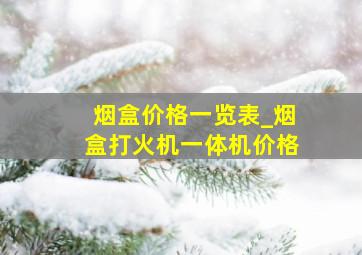 烟盒价格一览表_烟盒打火机一体机价格